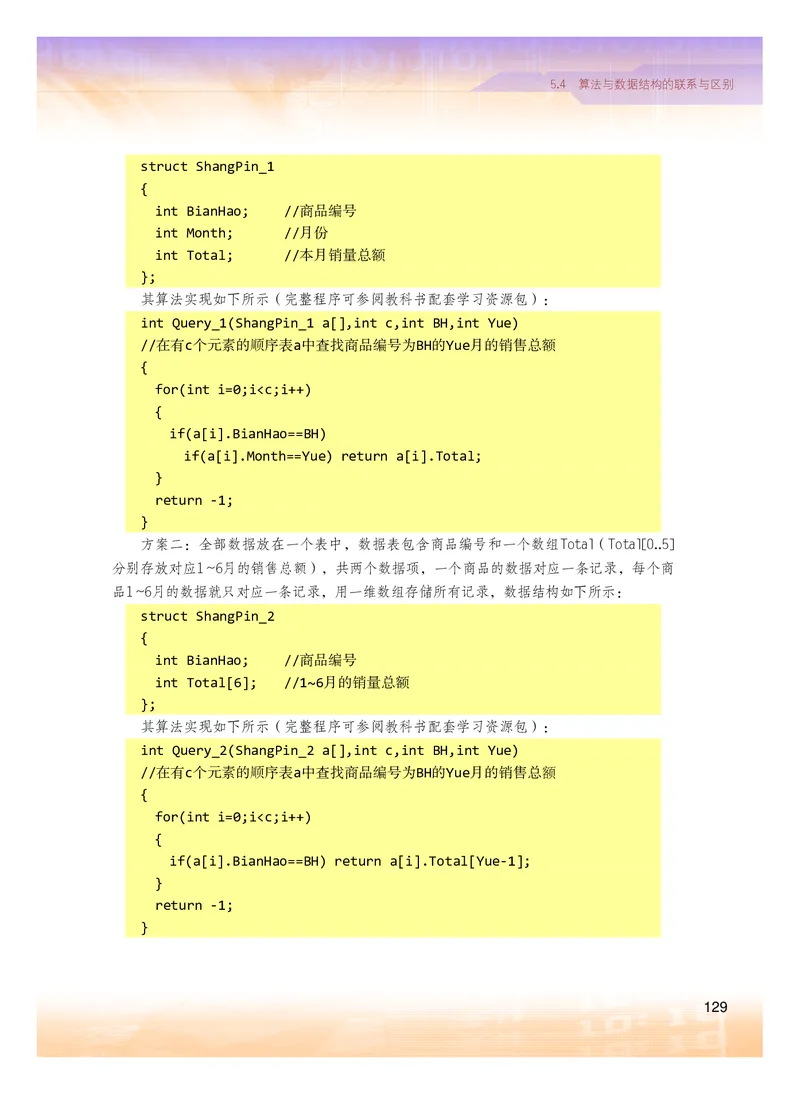 5.4 算法与数据结构的联系与区别

struct ShangPin_1
{
int BianHao; //商品编号
int Month; //月份
int Total; //本月销量总额
};

其算法实现如下所示（完整程序可参阅教科书配套学习资源包）：

int Query_1(ShangPin_1 a[],int c,int BH,int Yue)
//在有c个元素的顺序表a中查找商品编号为BH的Yue月的销售总额
{
for(int i=0;i<c;i++)
{
if(a[i].BianHao==BH)
if(a[i].Month==Yue) return a[i].Total;
}
return -1;
}

方案二：全部数据放在一个表中，数据表包含商品编号和一个数组Total（Total[0..5]分别存放对应1~6月的销售总额），共两个数据项，一个商品的数据对应一条记录，每个商品1~6月的数据就只对应一条记录，用一维数组存储所有记录，数据结构如下所示：

struct ShangPin_2
{
int BianHao; //商品编号
int Total[6]; //1~6月的销量总额
};

其算法实现如下所示（完整程序可参阅教科书配套学习资源包）：

int Query_2(ShangPin_2 a[],int c,int BH,int Yue)
//在有c个元素的顺序表a中查找商品编号为BH的Yue月的销售总额
{
for(int i=0;i<c;i++)
{
if(a[i].BianHao==BH) return a[i].Total[Yue-1];
}
return -1;
}

129